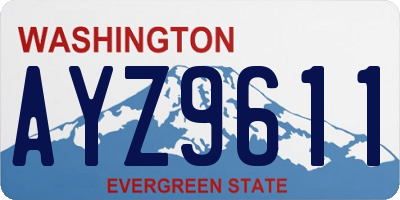 WASHINGTON

AYZ9611

EVERGREEN STATE